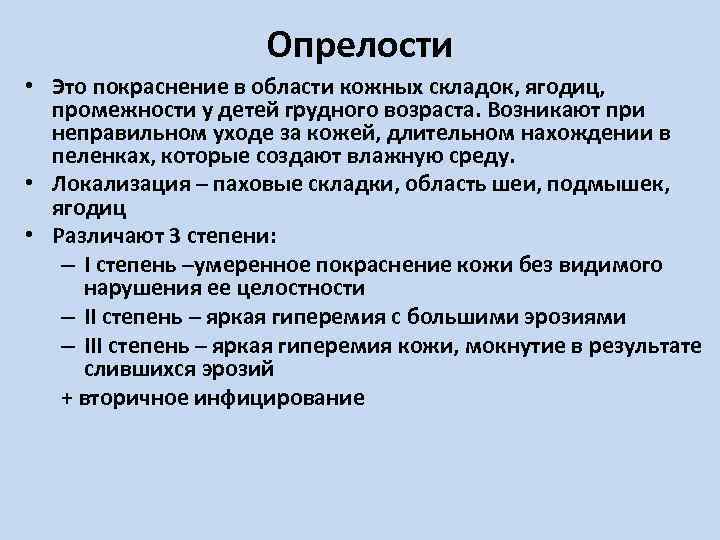 Опрелости

• Это покраснение в области кожных складок, ягодиц, промежности у детей грудного возраста. Возникают при неправильном уходе за кожей, длительном нахождении в пеленках, которые создают влажную среду.
• Локализация – паховые складки, область шеи, подмышек, ягодиц
• Различают 3 степени:
– I степень –умеренное покраснение кожи без видимого нарушения ее целостности
– II степень – яркая гиперемия с большими эрозиями
– III степень – яркая гиперемия кожи, мокнутие в результате слившихся эрозий
+ вторичное инфицирование